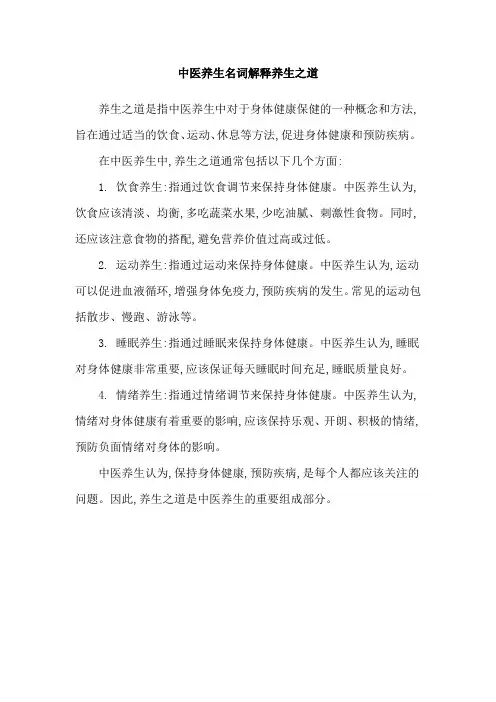 中医养生名词解释养生之道

养生之道是指中医养生中对于身体健康保健的一种概念和方法,旨在通过适当的饮食、运动、休息等方法,促进身体健康和预防疾病。

在中医养生中,养生之道通常包括以下几个方面:

1. 饮食养生:指通过饮食调节来保持身体健康。中医养生认为,饮食应该清淡、均衡,多吃蔬菜水果,少吃油腻、刺激性食物。同时,还应该注意食物的搭配,避免营养价值过高或过低。

2. 运动养生:指通过运动来保持身体健康。中医养生认为,运动可以促进血液循环,增强身体免疫力,预防疾病的发生。常见的运动包括散步、慢跑、游泳等。

3. 睡眠养生:指通过睡眠来保持身体健康。中医养生认为,睡眠对身体健康非常重要,应该保证每天睡眠时间充足,睡眠质量良好。

4. 情绪养生:指通过情绪调节来保持身体健康。中医养生认为,情绪对身体健康有着重要的影响,应该保持乐观、开朗、积极的情绪,预防负面情绪对身体的影响。

中医养生认为,保持身体健康,预防疾病,是每个人都应该关注的问题。因此,养生之道是中医养生的重要组成部分。